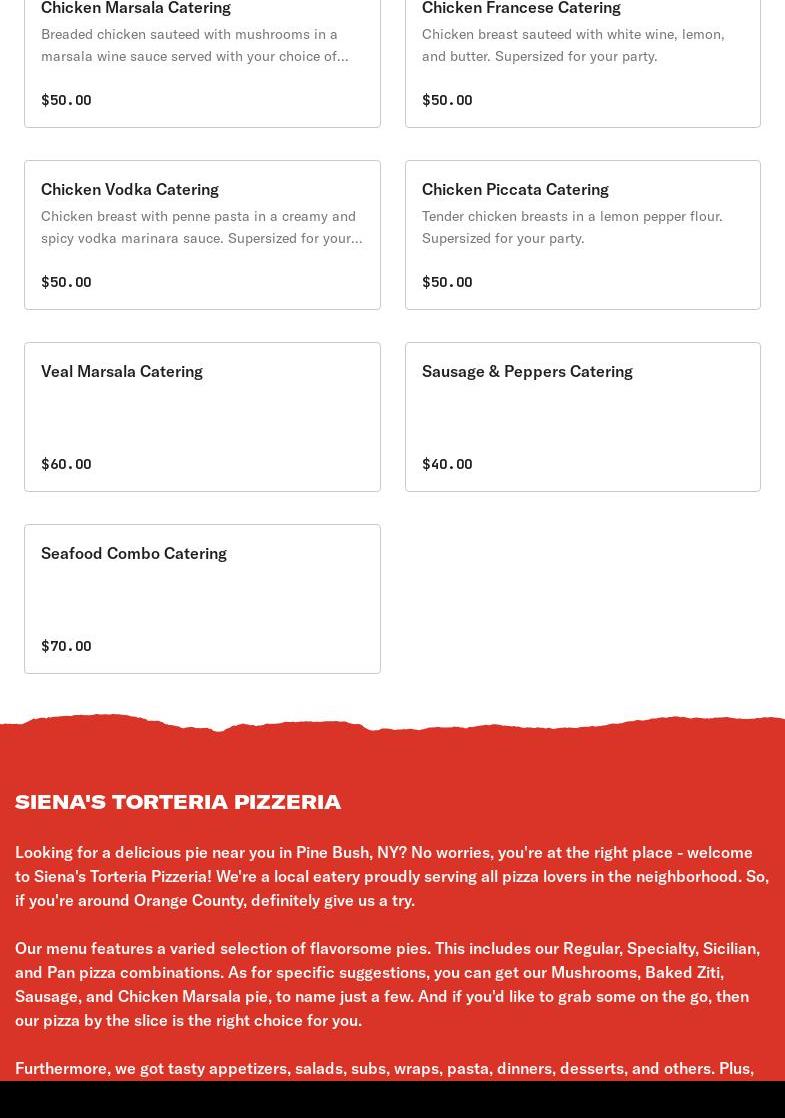 Chicken Marsala Catering

Breaded chicken sauteed with mushrooms in a marsala wine sauce served with your choice of...

$50.00

Chicken Francese Catering

Chicken breast sauteed with white wine, lemon, and butter. Supersized for your party.

$50.00

Chicken Vodka Catering

Chicken breast with penne pasta in a creamy and spicy vodka marinara sauce. Supersized for your...

$50.00

Chicken Piccata Catering

Tender chicken breasts in a lemon pepper flour. Supersized for your party.

$50.00

Veal Marsala Catering

$60.00

Sausage & Peppers Catering

$40.00

Seafood Combo Catering

$70.00

SIENA'S TORTERIA PIZZERIA

Looking for a delicious pie near you in Pine Bush, NY? No worries, you're at the right place - welcome to Siena's Torteria Pizzeria! We're a local eatery proudly serving all pizza lovers in the neighborhood. So, if you're around Orange County, definitely give us a try.

Our menu features a varied selection of flavorsome pies. This includes our Regular, Specialty, Sicilian, and Pan pizza combinations. As for specific suggestions, you can get our Mushrooms, Baked Ziti, Sausage, and Chicken Marsala pie, to name just a few. And if you'd like to grab some on the go, then our pizza by the slice is the right choice for you.

Furthermore, we got tasty appetizers, salads, subs, wraps, pasta, dinners, desserts, and others. Plus,